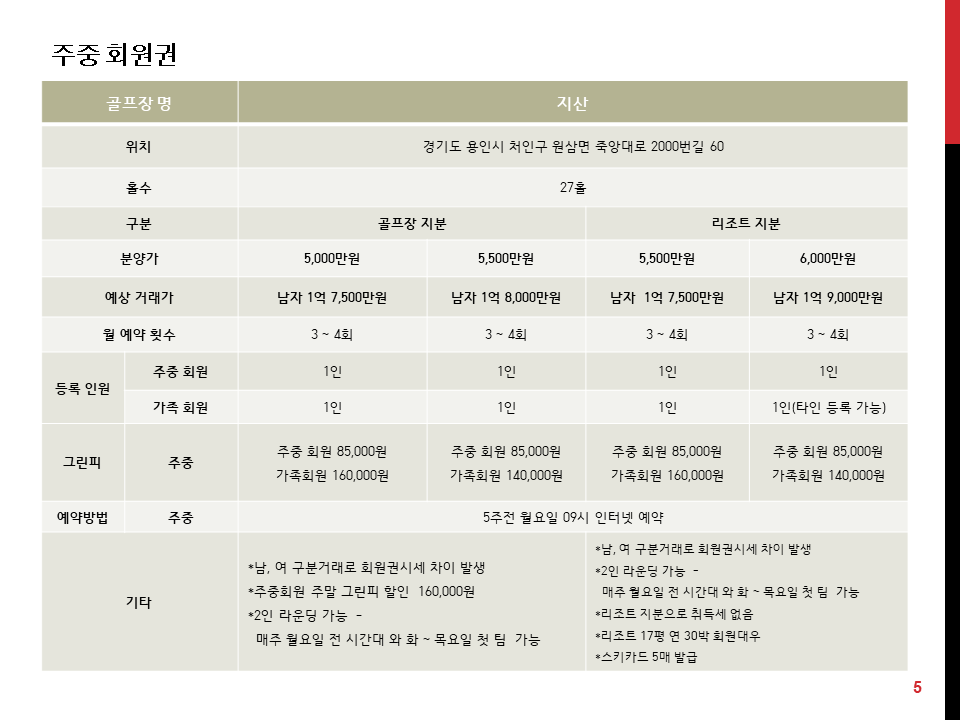 주중 회원권

| 골프장 명 | | 지산 | | | |
|---|---|---|---|---|---|
| 위치 | | 경기도 용인시 처인구 원삼면 죽양대로 2000번길 60 | | | |
| 홀수 | | 27홀 | | | |
| 구분 | | 골프장 지분 | | 리조트 지분 | |
| 분양가 | | 5,000만원 | 5,500만원 | 5,500만원 | 6,000만원 |
| 예상 거래가 | | 남자 1억 7,500만원 | 남자 1억 8,000만원 | 남자 1억 7,500만원 | 남자 1억 9,000만원 |
| 월 예약 횟수 | | 3 ~ 4회 | 3 ~ 4회 | 3 ~ 4회 | 3 ~ 4회 |
| 등록 인원 | 주중 회원 | 1인 | 1인 | 1인 | 1인 |
| | 가족 회원 | 1인 | 1인 | 1인 | 1인(타인 등록 가능) |
| 그린피 | 주중 | 주중 회원 85,000원 가족회원 160,000원 | 주중 회원 85,000원 가족회원 140,000원 | 주중 회원 85,000원 가족회원 160,000원 | 주중 회원 85,000원 가족회원 140,000원 |
| 예약방법 | 주중 | 5주전 월요일 09시 인터넷 예약 | | | |
| 기타 | | *남, 여 구분거래로 회원권시세 차이 발생 *주중회원 주말 그린피 할인 160,000원 *2인 라운딩 가능 - 매주 월요일 전 시간대 와 화 ~ 목요일 첫 팀 가능 | | *남, 여 구분거래로 회원권시세 차이 발생 *2인 라운딩 가능 - 매주 월요일 전 시간대 와 화 ~ 목요일 첫 팀 가능 *리조트 지분으로 취득세 없음 *리조트 17평 연 30박 회원대우 *스키카드 5매 발급 | |

5